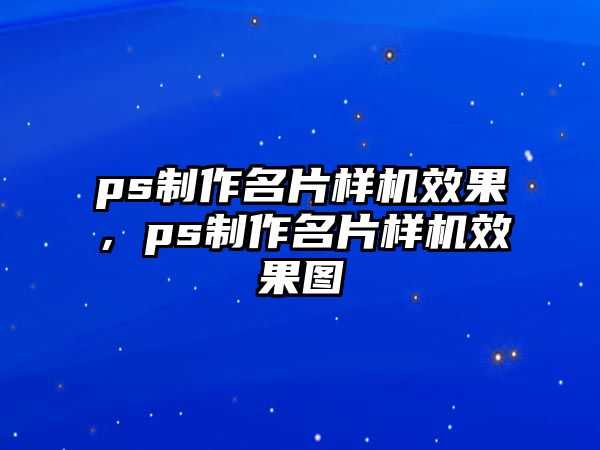 ps制作名片样机效果，ps制作名片样机效果图